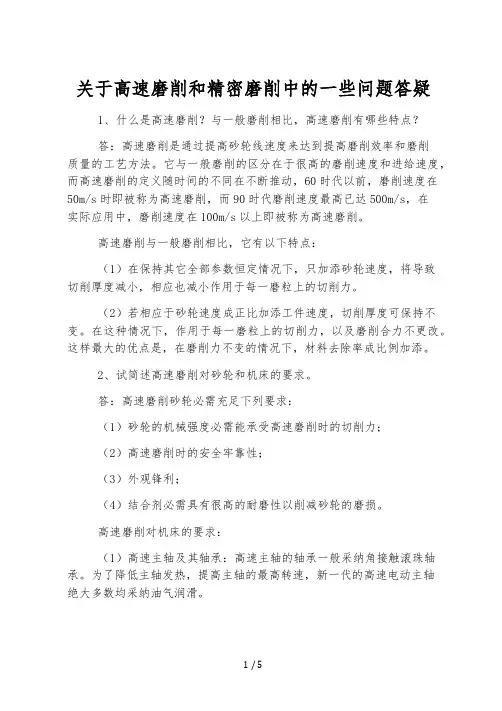 关于高速磨削和精密磨削中的一些问题答疑

1、什么是高速磨削？与一般磨削相比，高速磨削有哪些特点？

答：高速磨削是通过提高砂轮线速度来达到提高磨削效率和磨削质量的工艺方法。它与一般磨削的区分在于很高的磨削速度和进给速度，而高速磨削的定义随时间的不同在不断推动，60时代以前，磨削速度在50m/s时即被称为高速磨削，而90时代磨削速度最高已达500m/s，在实际应用中，磨削速度在100m/s以上即被称为高速磨削。

高速磨削与一般磨削相比，它有以下特点：

（1）在保持其它全部参数恒定情况下，只加添砂轮速度，将导致切削厚度减小，相应也减小作用于每一磨粒上的切削力。

（2）若相应于砂轮速度成正比加添工件速度，切削厚度可保持不变。在这种情况下，作用于每一磨粒上的切削力，以及磨削合力不更改。这样最大的优点是，在磨削力不变的情况下，材料去除率成比例加添。

2、试简述高速磨削对砂轮和机床的要求。

答：高速磨削砂轮必需充足下列要求：

（1）砂轮的机械强度必需能承受高速磨削时的切削力；

（2）高速磨削时的安全牢靠性；

（3）外观锋利；

（4）结合剂必需具有很高的耐磨性以削减砂轮的磨损。

高速磨削对机床的要求：

（1）高速主轴及其轴承：高速主轴的轴承一般采纳角接触滚珠轴承。为了降低主轴发热，提高主轴的最高转速，新一代的高速电动主轴绝大多数均采纳油气润滑。

1 / 5